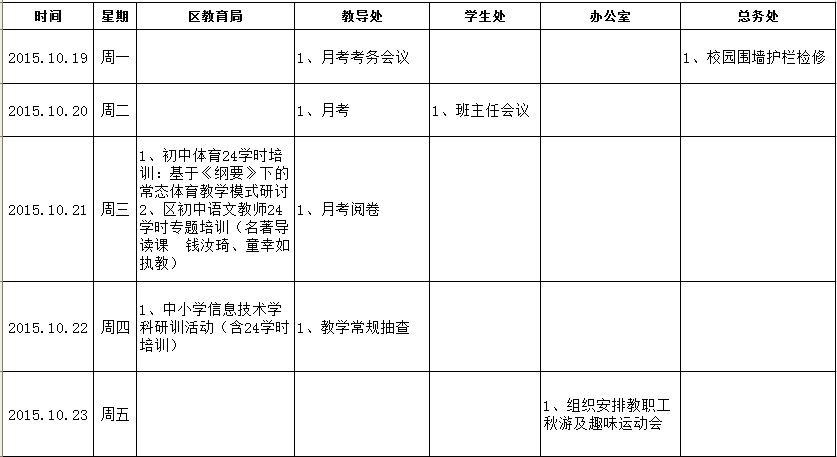 | 时间 | 星期 | 区教育局 | 教导处 | 学生处 | 办公室 | 总务处 |
|---|---|---|---|---|---|---|
| 2015.10.19 | 周一 | | 1、月考考务会议 | | | 1、校园围墙护栏检修 |
| 2015.10.20 | 周二 | | 1、月考 | 1、班主任会议 | | |
| 2015.10.21 | 周三 | 1、初中体育24学时培训：基于《纲要》下的常态体育教学模式研讨 2、区初中语文教师24学时专题培训（名著导读课 钱汝琦、童幸如执教） | 1、月考阅卷 | | | |
| 2015.10.22 | 周四 | 1、中小学信息技术学科研训活动（含24学时培训） | 1、教学常规抽查 | | | |
| 2015.10.23 | 周五 | | | | 1、组织安排教职工秋游及趣味运动会 | |